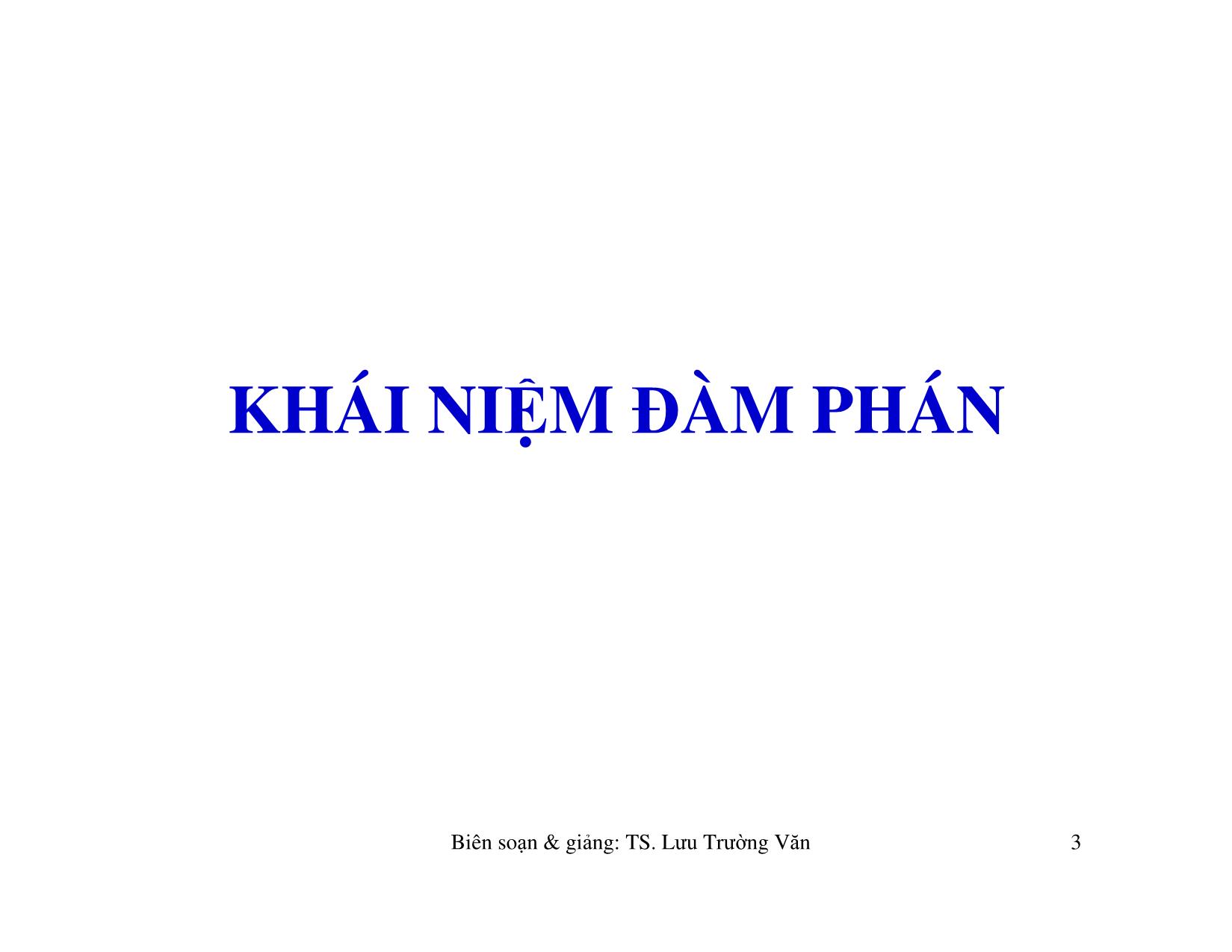 KHÁI NIỆM ĐÀM PHÁN

Biên soạn & giảng: TS. Lưu Trường Văn

3